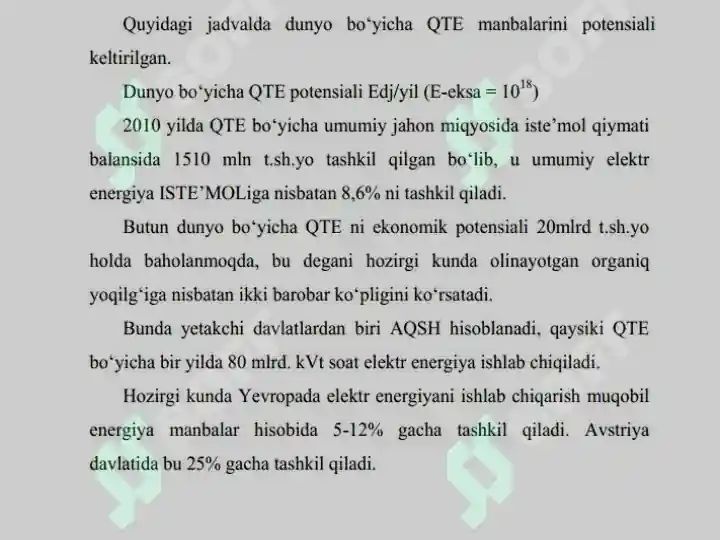 Quyidagi jadvalda dunyo bo‘yicha QTE manbalarini potensiali keltirilgan.

Dunyo bo‘yicha QTE potensiali Edj/yil (E-eksa = $10^{18}$)

2010 yilda QTE bo‘yicha umumiy jahon miqyosida iste’mol qiymati balansida 1510 mln t.sh.yo tashkil qilgan bo‘lib, u umumiy elektr energiya ISTE’MOLiga nisbatan 8,6% ni tashkil qiladi.

Butun dunyo bo‘yicha QTE ni ekonomik potensiali 20mlrd t.sh.yo holda baholanmoqda, bu degani hozirgi kunda olinayotgan organiq yoqilg‘iga nisbatan ikki barobar ko‘pligini ko‘rsatadi.

Bunda yetakchi davlatlardan biri AQSH hisoblanadi, qaysiki QTE bo‘yicha bir yilda 80 mlrd. kVt soat elektr energiya ishlab chiqiladi.

Hozirgi kunda Yevropada elektr energiyani ishlab chiqarish muqobil energiya manbalar hisobida 5-12% gacha tashkil qiladi. Avstriya davlatida bu 25% gacha tashkil qiladi.